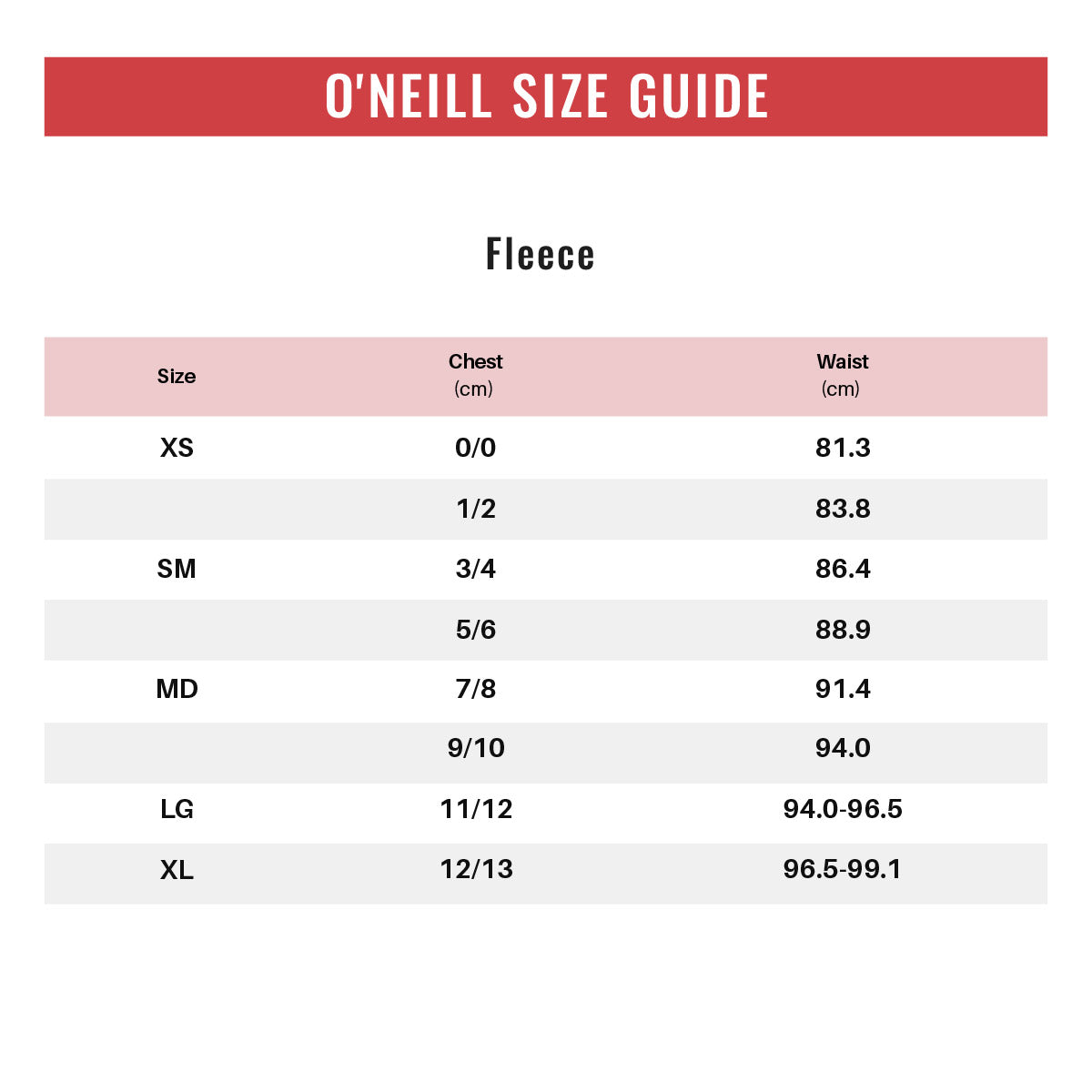 O'NEILL SIZE GUIDE

Fleece

| Size | Chest (cm) | Waist (cm) |
|---|---|---|
| XS | 0/0 | 81.3 |
|  | 1/2 | 83.8 |
| SM | 3/4 | 86.4 |
|  | 5/6 | 88.9 |
| MD | 7/8 | 91.4 |
|  | 9/10 | 94.0 |
| LG | 11/12 | 94.0-96.5 |
| XL | 12/13 | 96.5-99.1 |